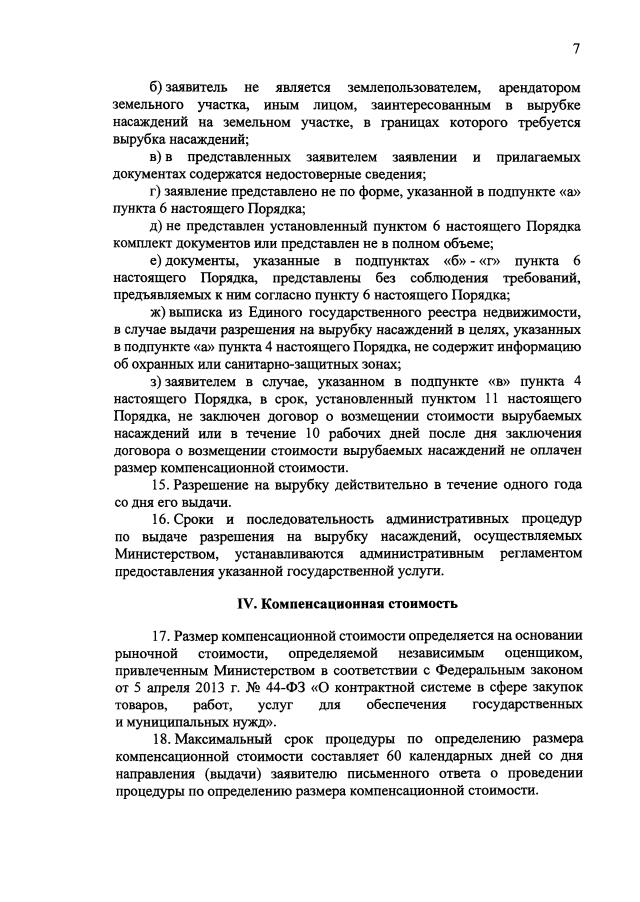 7

б) заявитель не является землепользователем, арендатором земельного участка, иным лицом, заинтересованным в вырубке насаждений на земельном участке, в границах которого требуется вырубка насаждений;

в) в представленных заявителем заявлении и прилагаемых документах содержатся недостоверные сведения;

г) заявление представлено не по форме, указанной в подпункте «а» пункта 6 настоящего Порядка;

д) не представлен установленный пунктом 6 настоящего Порядка комплект документов или представлен не в полном объеме;

е) документы, указанные в подпунктах «б» - «г» пункта 6 настоящего Порядка, представлены без соблюдения требований, предъявляемых к ним согласно пункту 6 настоящего Порядка;

ж) выписка из Единого государственного реестра недвижимости, в случае выдачи разрешения на вырубку насаждений в целях, указанных в подпункте «а» пункта 4 настоящего Порядка, не содержит информацию об охранных или санитарно-защитных зонах;

з) заявителем в случае, указанном в подпункте «в» пункта 4 настоящего Порядка, в срок, установленный пунктом 11 настоящего Порядка, не заключен договор о возмещении стоимости вырубаемых насаждений или в течение 10 рабочих дней после дня заключения договора о возмещении стоимости вырубаемых насаждений не оплачен размер компенсационной стоимости.

15. Разрешение на вырубку действительно в течение одного года со дня его выдачи.

16. Сроки и последовательность административных процедур по выдаче разрешения на вырубку насаждений, осуществляемых Министерством, устанавливаются административным регламентом предоставления указанной государственной услуги.

IV. Компенсационная стоимость

17. Размер компенсационной стоимости определяется на основании рыночной стоимости, определяемой независимым оценщиком, привлеченным Министерством в соответствии с Федеральным законом от 5 апреля 2013 г. № 44-ФЗ «О контрактной системе в сфере закупок товаров, работ, услуг для обеспечения государственных и муниципальных нужд».

18. Максимальный срок процедуры по определению размера компенсационной стоимости составляет 60 календарных дней со дня направления (выдачи) заявителю письменного ответа о проведении процедуры по определению размера компенсационной стоимости.